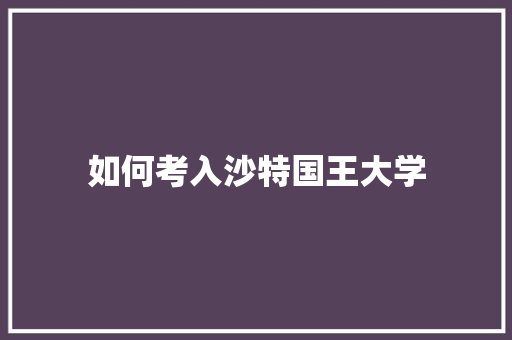 如何考入沙特国王大学